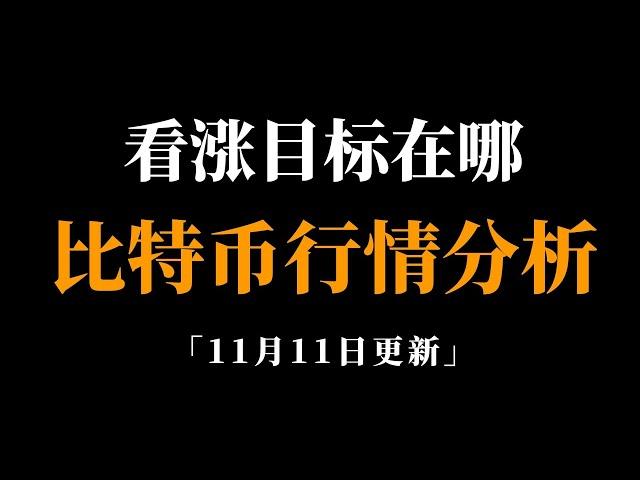 看涨目标在哪

比特币行情分析

「11月11日更新」